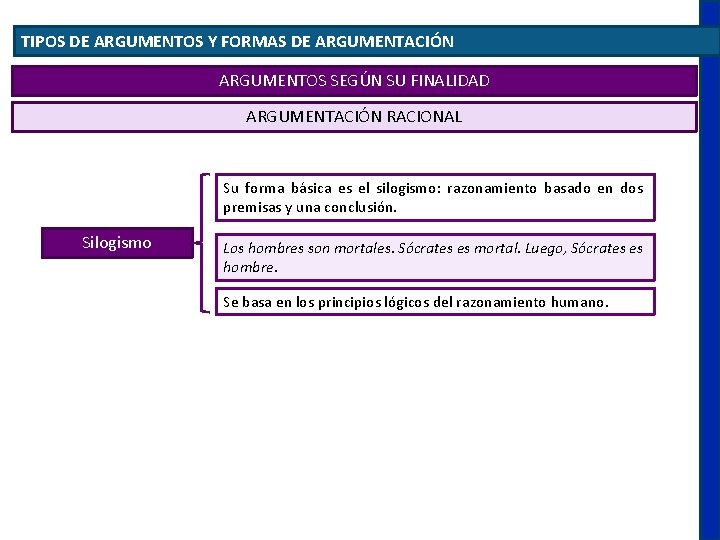 TIPOS DE ARGUMENTOS Y FORMAS DE ARGUMENTACIÓN

ARGUMENTOS SEGÚN SU FINALIDAD

ARGUMENTACIÓN RACIONAL

Silogismo

Su forma básica es el silogismo: razonamiento basado en dos premisas y una conclusión.

Los hombres son mortales. Sócrates es mortal. Luego, Sócrates es hombre.

Se basa en los principios lógicos del razonamiento humano.